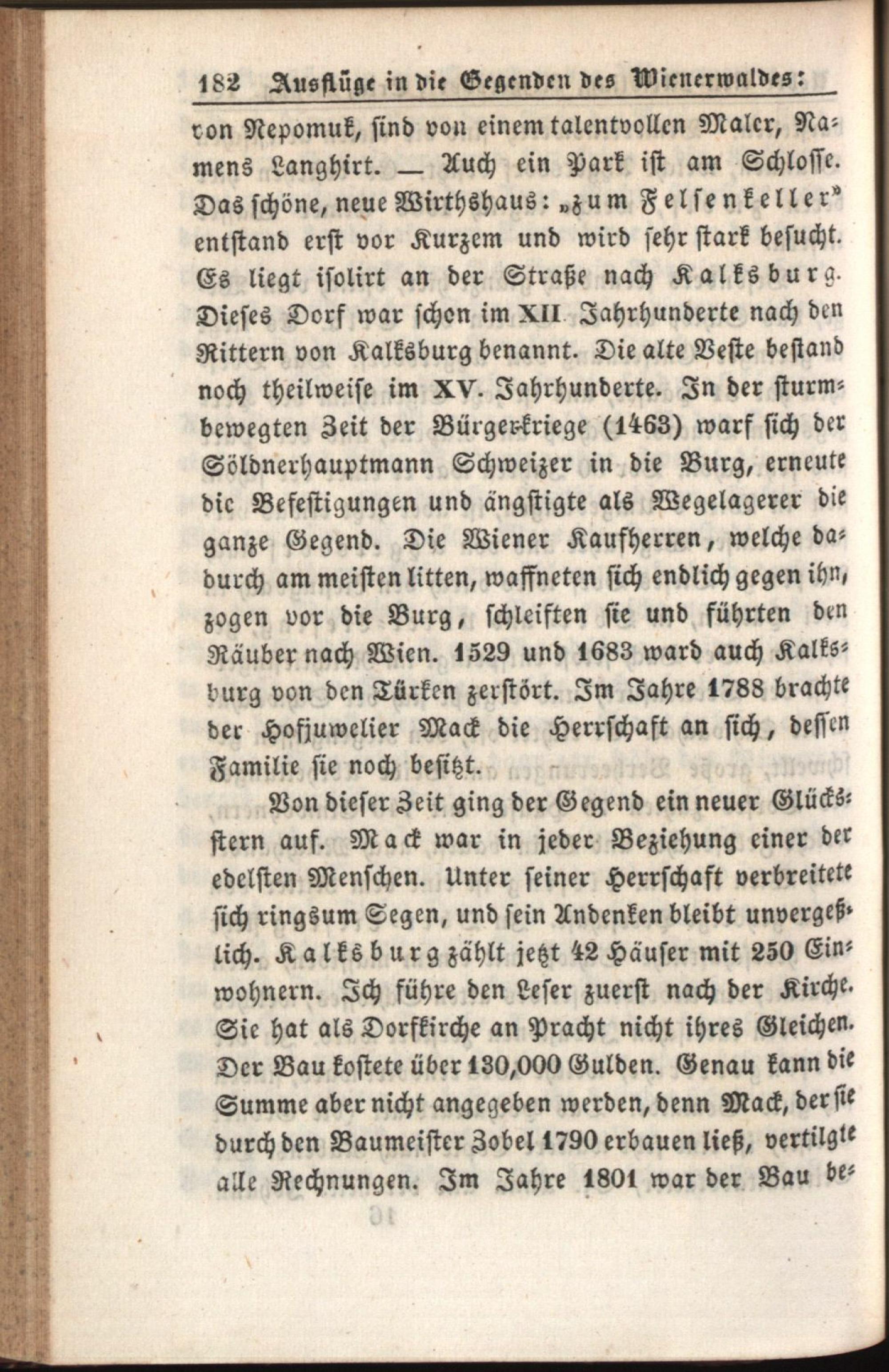 182 Ausflüge in die Gegenden des Wienerwaldes:

von Nepomuk, sind von einem talentvollen Maler, Namens Langhirt. — Auch ein Park ist am Schlosse. Das schöne, neue Wirthshaus: „zum Felsenkeller" entstand erst vor Kurzem und wird sehr stark besucht. Es liegt isolirt an der Straße nach Kalksburg. Dieses Dorf war schon im XII Jahrhunderte nach den Rittern von Kalksburg benannt. Die alte Veste bestand noch theilweise im XV. Jahrhunderte. In der sturmbewegten Zeit der Bürgerkriege (1463) warf sich der Söldnerhauptmann Schweizer in die Burg, erneute die Befestigungen und ängstigte als Wegelagerer die ganze Gegend. Die Wiener Kaufherren, welche dadurch am meisten litten, waffneten sich endlich gegen ihn, zogen vor die Burg, schleiften sie und führten den Räuber nach Wien. 1529 und 1683 ward auch Kalksburg von den Türken zerstört. Im Jahre 1788 brachte der Hofjuwelier Mack die Herrschaft an sich, dessen Familie sie noch besitzt.

Von dieser Zeit ging der Gegend ein neuer Glücksstern auf. Mack war in jeder Beziehung einer der edelsten Menschen. Unter seiner Herrschaft verbreitete sich ringsum Segen, und sein Andenken bleibt unvergeßlich. Kalksburg zählt jetzt 42 Häuser mit 250 Einwohnern. Ich führe den Leser zuerst nach der Kirche. Sie hat als Dorfkirche an Pracht nicht ihres Gleichen. Der Bau kostete über 130,000 Gulden. Genau kann die Summe aber nicht angegeben werden, denn Mack, der sie durch den Baumeister Zobel 1790 erbauen ließ, vertilgte alle Rechnungen. Im Jahre 1801 war der Bau be-